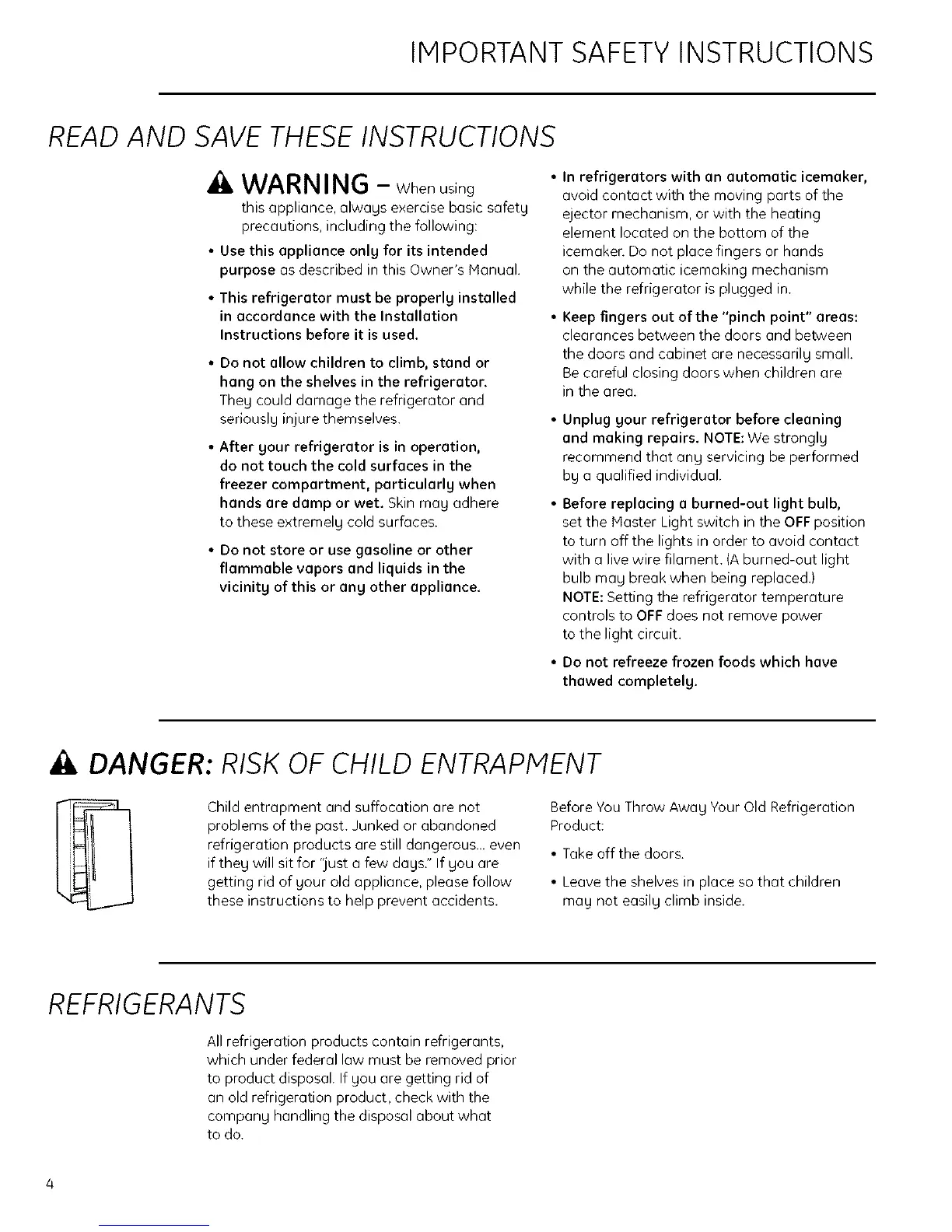 IMPORTANT SAFETY INSTRUCTIONS

READ AND SAVE THESE INSTRUCTIONS

WARNING – When using this appliance, always exercise basic safety precautions, including the following:

• Use this appliance only for its intended purpose as described in this Owner's Manual.

• This refrigerator must be properly installed in accordance with the Installation Instructions before it is used.

• Do not allow children to climb, stand or hang on the shelves in the refrigerator. They could damage the refrigerator and seriously injure themselves.

• After your refrigerator is in operation, do not touch the cold surfaces in the freezer compartment, particularly when hands are damp or wet. Skin may adhere to these extremely cold surfaces.

• Do not store or use gasoline or other flammable vapors and liquids in the vicinity of this or any other appliance.

• In refrigerators with an automatic icemaker, avoid contact with the moving parts of the ejector mechanism, or with the heating element located on the bottom of the icemaker. Do not place fingers or hands on the automatic icemaking mechanism while the refrigerator is plugged in.

• Keep fingers out of the "pinch point" areas: clearances between the doors and between the doors and cabinet are necessarily small. Be careful closing doors when children are in the area.

• Unplug your refrigerator before cleaning and making repairs. NOTE: We strongly recommend that any servicing be performed by a qualified individual.

• Before replacing a burned-out light bulb, set the Master Light switch in the OFF position to turn off the lights in order to avoid contact with a live wire filament. (A burned-out light bulb may break when being replaced.) NOTE: Setting the refrigerator temperature controls to OFF does not remove power to the light circuit.

• Do not refreeze frozen foods which have thawed completely.

DANGER: RISK OF CHILD ENTRAPMENT

Child entrapment and suffocation are not problems of the past. Junked or abandoned refrigeration products are still dangerous... even if they will sit for "just a few days." If you are getting rid of your old appliance, please follow these instructions to help prevent accidents.

Before You Throw Away Your Old Refrigeration Product:

• Take off the doors.

• Leave the shelves in place so that children may not easily climb inside.

REFRIGERANTS

All refrigeration products contain refrigerants, which under federal law must be removed prior to product disposal. If you are getting rid of an old refrigeration product, check with the company handling the disposal about what to do.

4